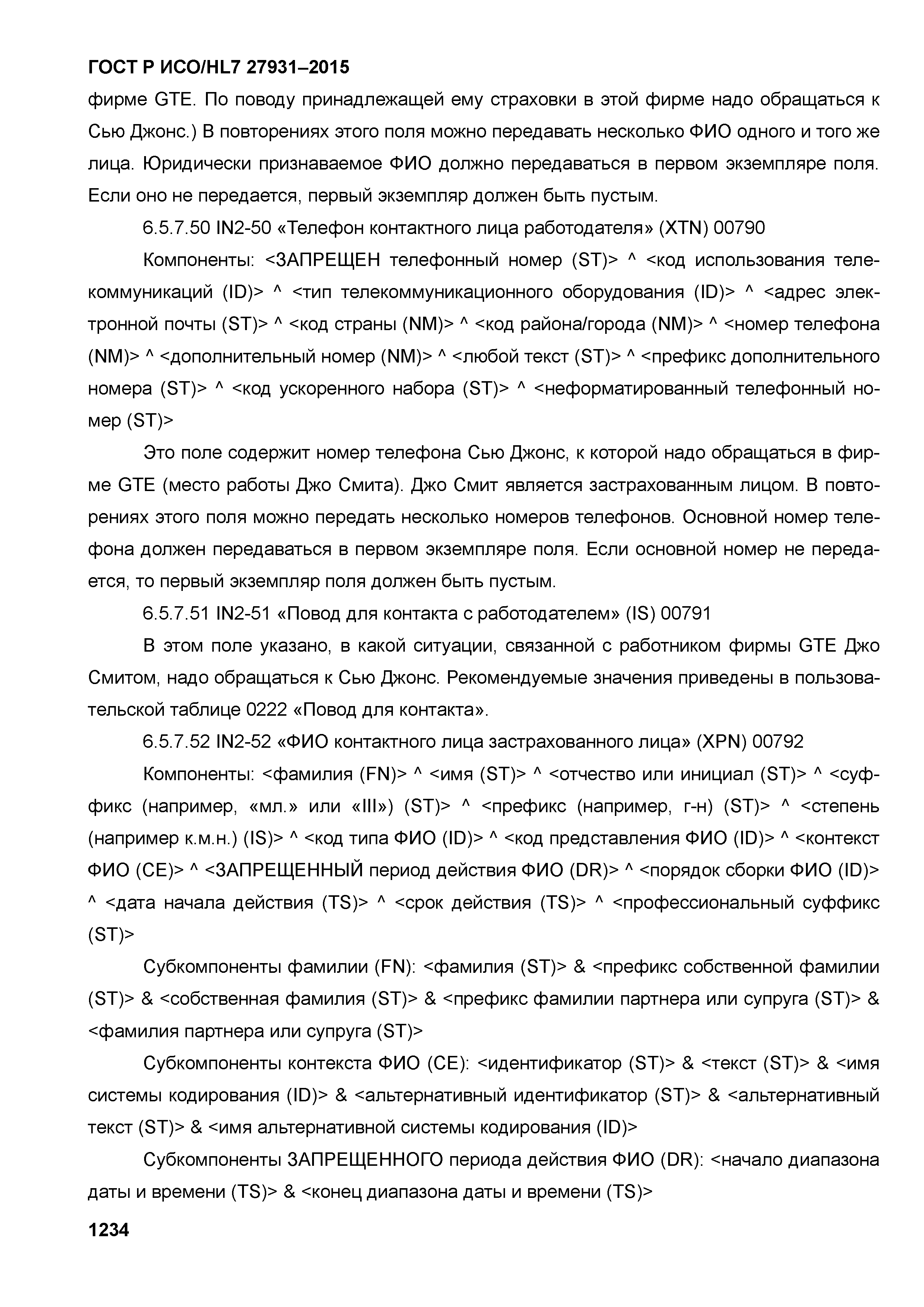 ГОСТ Р ИСО/HL7 27931–2015

фирме GTE. По поводу принадлежащей ему страховки в этой фирме надо обращаться к Сью Джонс.) В повторениях этого поля можно передавать несколько ФИО одного и того же лица. Юридически признаваемое ФИО должно передаваться в первом экземпляре поля. Если оно не передается, первый экземпляр должен быть пустым.

6.5.7.50 IN2-50 «Телефон контактного лица работодателя» (XTN) 00790

Компоненты: <ЗАПРЕЩЕН телефонный номер (ST)> ^ <код использования телекоммуникаций (ID)> ^ <тип телекоммуникационного оборудования (ID)> ^ <адрес электронной почты (ST)> ^ <код страны (NM)> ^ <код района/города (NM)> ^ <номер телефона (NM)> ^ <дополнительный номер (NM)> ^ <любой текст (ST)> ^ <префикс дополнительного номера (ST)> ^ <код ускоренного набора (ST)> ^ <неформатированный телефонный номер (ST)>

Это поле содержит номер телефона Сью Джонс, к которой надо обращаться в фирме GTE (место работы Джо Смита). Джо Смит является застрахованным лицом. В повторениях этого поля можно передать несколько номеров телефонов. Основной номер телефона должен передаваться в первом экземпляре поля. Если основной номер не передается, то первый экземпляр поля должен быть пустым.

6.5.7.51 IN2-51 «Повод для контакта с работодателем» (IS) 00791

В этом поле указано, в какой ситуации, связанной с работником фирмы GTE Джо Смитом, надо обращаться к Сью Джонс. Рекомендуемые значения приведены в пользовательской таблице 0222 «Повод для контакта».

6.5.7.52 IN2-52 «ФИО контактного лица застрахованного лица» (XPN) 00792

Компоненты: <фамилия (FN)> ^ <имя (ST)> ^ <отчество или инициал (ST)> ^ <суффикс (например, «мл.» или «III») (ST)> ^ <префикс (например, г-н) (ST)> ^ <степень (например к.м.н.) (IS)> ^ <код типа ФИО (ID)> ^ <код представления ФИО (ID)> ^ <контекст ФИО (CE)> ^ <ЗАПРЕЩЕННЫЙ период действия ФИО (DR)> ^ <порядок сборки ФИО (ID)> ^ <дата начала действия (TS)> ^ <срок действия (TS)> ^ <профессиональный суффикс (ST)>

Субкомпоненты фамилии (FN): <фамилия (ST)> & <префикс собственной фамилии (ST)> & <собственная фамилия (ST)> & <префикс фамилии партнера или супруга (ST)> & <фамилия партнера или супруга (ST)>

Субкомпоненты контекста ФИО (CE): <идентификатор (ST)> & <текст (ST)> & <имя системы кодирования (ID)> & <альтернативный идентификатор (ST)> & <альтернативный текст (ST)> & <имя альтернативной системы кодирования (ID)>

Субкомпоненты ЗАПРЕЩЕННОГО периода действия ФИО (DR): <начало диапазона даты и времени (TS)> & <конец диапазона даты и времени (TS)>

1234